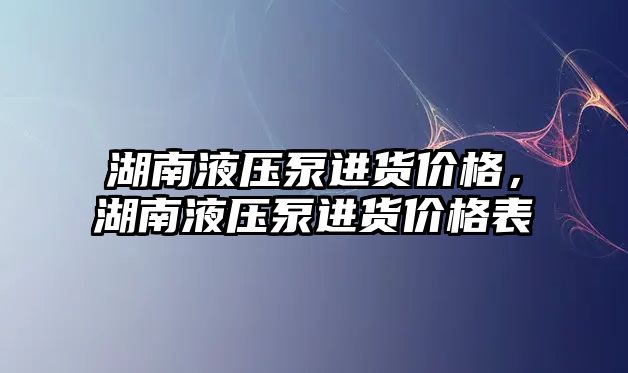 湖南液压泵进货价格，湖南液压泵进货价格表